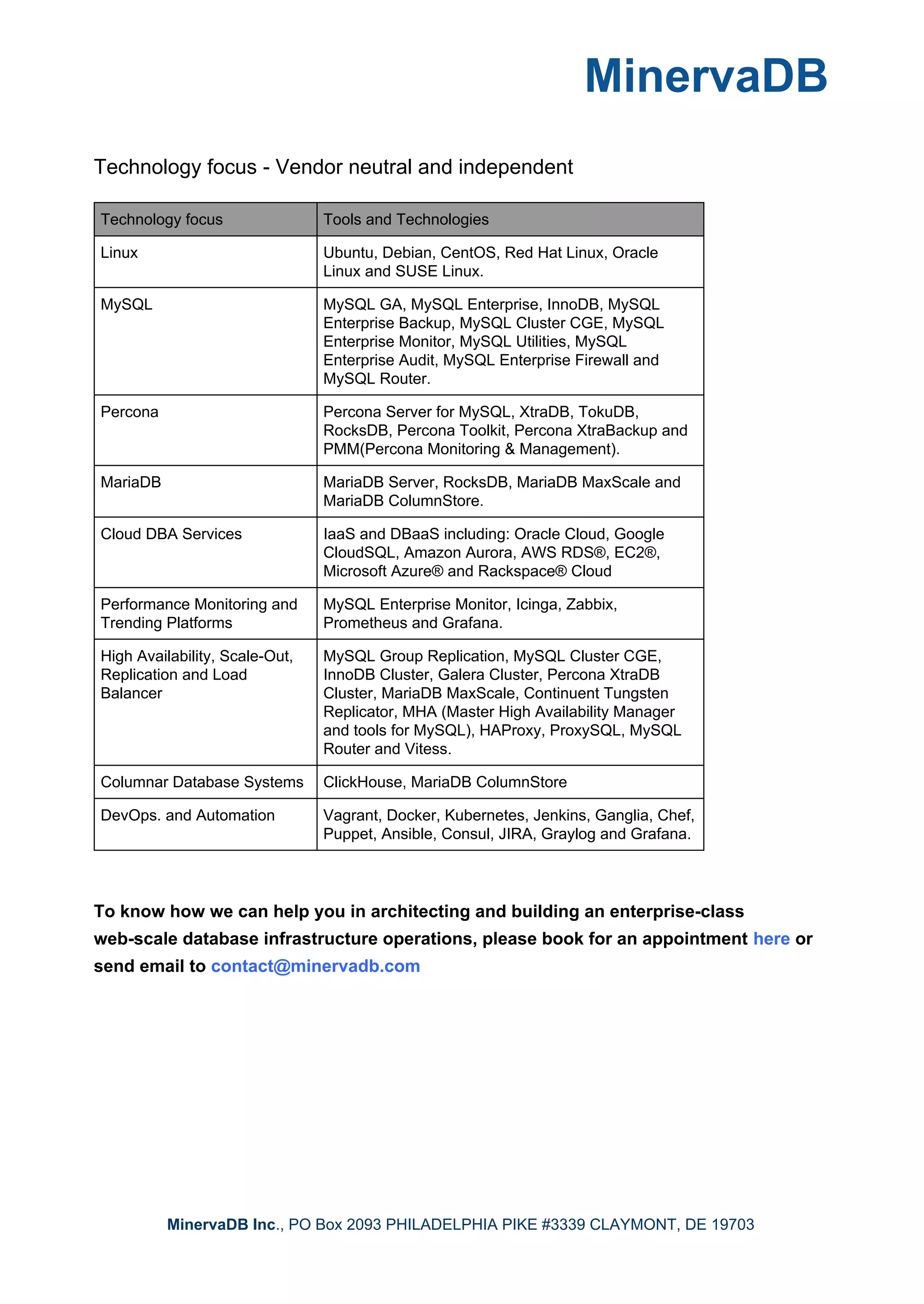 MinervaDB

Technology focus - Vendor neutral and independent

| Technology focus | Tools and Technologies |
|---|---|
| Linux | Ubuntu, Debian, CentOS, Red Hat Linux, Oracle Linux and SUSE Linux. |
| MySQL | MySQL GA, MySQL Enterprise, InnoDB, MySQL Enterprise Backup, MySQL Cluster CGE, MySQL Enterprise Monitor, MySQL Utilities, MySQL Enterprise Audit, MySQL Enterprise Firewall and MySQL Router. |
| Percona | Percona Server for MySQL, XtraDB, TokuDB, RocksDB, Percona Toolkit, Percona XtraBackup and PMM(Percona Monitoring & Management). |
| MariaDB | MariaDB Server, RocksDB, MariaDB MaxScale and MariaDB ColumnStore. |
| Cloud DBA Services | IaaS and DBaaS including: Oracle Cloud, Google CloudSQL, Amazon Aurora, AWS RDS®, EC2®, Microsoft Azure® and Rackspace® Cloud |
| Performance Monitoring and Trending Platforms | MySQL Enterprise Monitor, Icinga, Zabbix, Prometheus and Grafana. |
| High Availability, Scale-Out, Replication and Load Balancer | MySQL Group Replication, MySQL Cluster CGE, InnoDB Cluster, Galera Cluster, Percona XtraDB Cluster, MariaDB MaxScale, Continuent Tungsten Replicator, MHA (Master High Availability Manager and tools for MySQL), HAProxy, ProxySQL, MySQL Router and Vitess. |
| Columnar Database Systems | ClickHouse, MariaDB ColumnStore |
| DevOps. and Automation | Vagrant, Docker, Kubernetes, Jenkins, Ganglia, Chef, Puppet, Ansible, Consul, JIRA, Graylog and Grafana. |

To know how we can help you in architecting and building an enterprise-class web-scale database infrastructure operations, please book for an appointment here or send email to contact@minervadb.com

MinervaDB Inc., PO Box 2093 PHILADELPHIA PIKE #3339 CLAYMONT, DE 19703